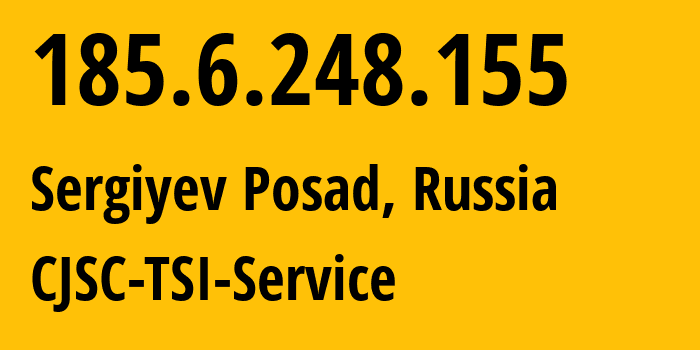 185.6.248.155

Sergiyev Posad, Russia

CJSC-TSI-Service